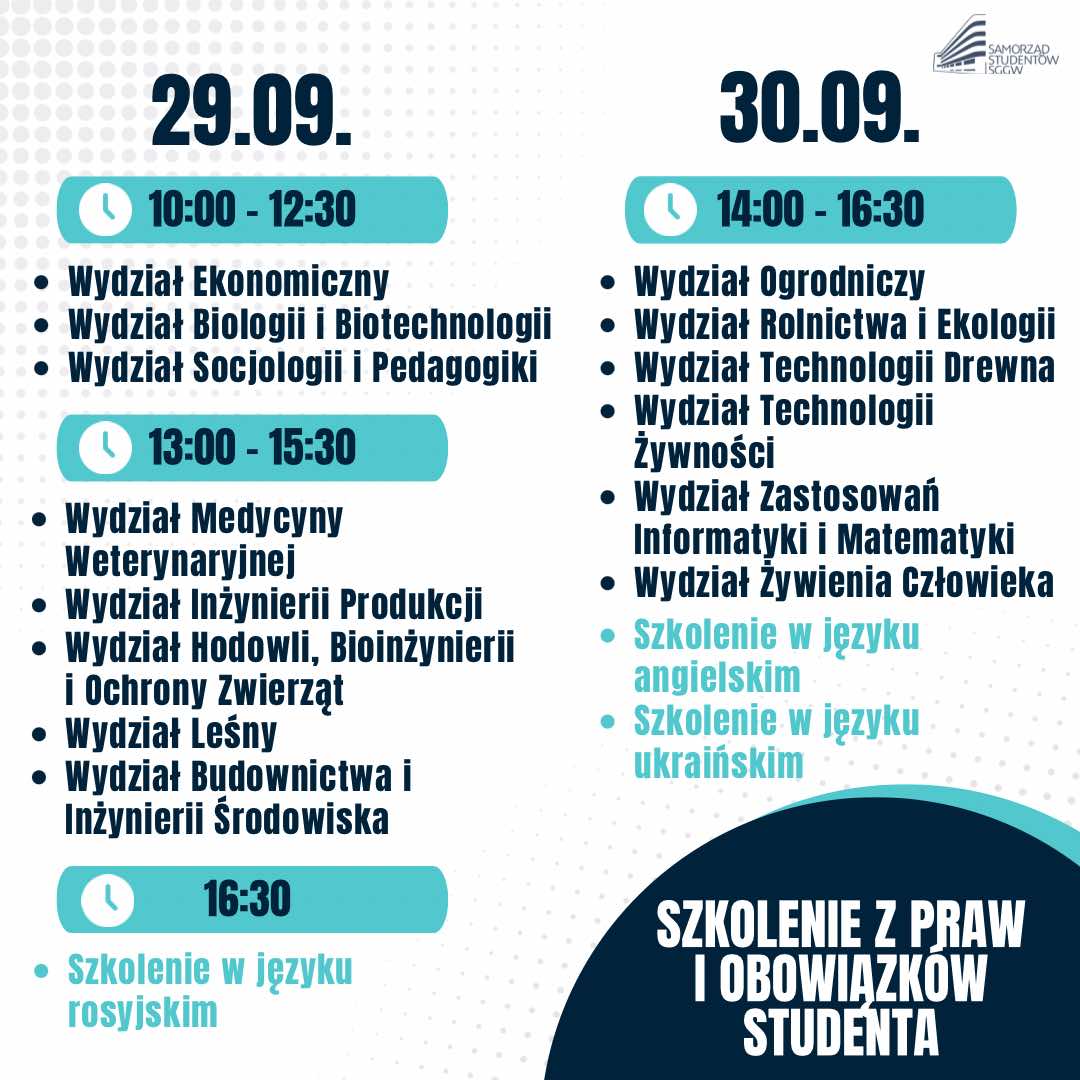 SAMORZĄD STUDENTÓW SGGW

29.09.

10:00 - 12:30

- Wydział Ekonomiczny
- Wydział Biologii i Biotechnologii
- Wydział Socjologii i Pedagogiki

13:00 - 15:30

- Wydział Medycyny Weterynaryjnej
- Wydział Inżynierii Produkcji
- Wydział Hodowli, Bioinżynierii i Ochrony Zwierząt
- Wydział Leśny
- Wydział Budownictwa i Inżynierii Środowiska

16:30

- Szkolenie w języku rosyjskim

30.09.

14:00 - 16:30

- Wydział Ogrodniczy
- Wydział Rolnictwa i Ekologii
- Wydział Technologii Drewna
- Wydział Technologii Żywności
- Wydział Zastosowań Informatyki i Matematyki
- Wydział Żywienia Człowieka
- Szkolenie w języku angielskim
- Szkolenie w języku ukraińskim

SZKOLENIE Z PRAW I OBOWIĄZKÓW STUDENTA